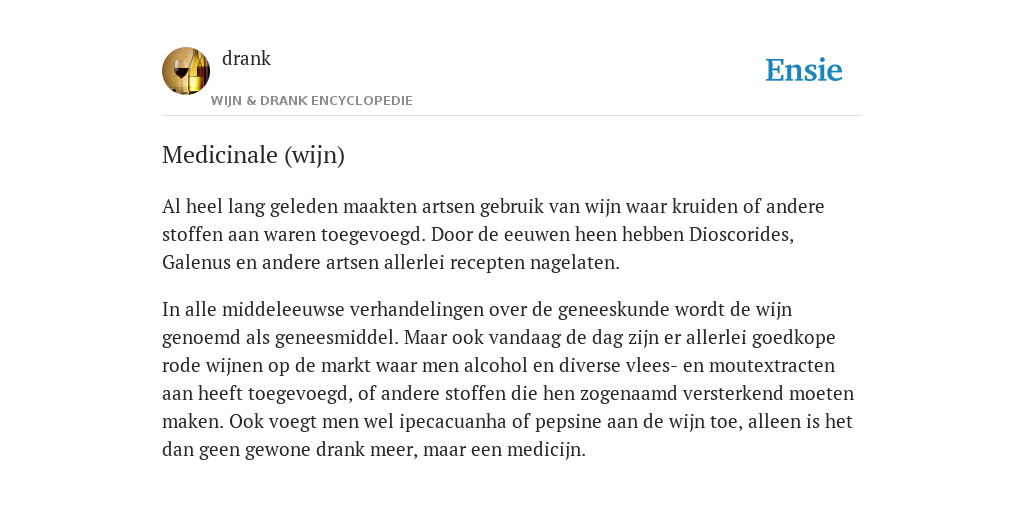 drank

WIJN & DRANK ENCYCLOPEDIE

Ensie

Medicinale (wijn)

Al heel lang geleden maakten artsen gebruik van wijn waar kruiden of andere stoffen aan waren toegevoegd. Door de eeuwen heen hebben Dioscorides, Galenus en andere artsen allerlei recepten nagelaten.

In alle middeleeuwse verhandelingen over de geneeskunde wordt de wijn genoemd als geneesmiddel. Maar ook vandaag de dag zijn er allerlei goedkope rode wijnen op de markt waar men alcohol en diverse vlees- en moutextracten aan heeft toegevoegd, of andere stoffen die hen zogenaamd versterkend moeten maken. Ook voegt men wel ipecacuanha of pepsine aan de wijn toe, alleen is het dan geen gewone drank meer, maar een medicijn.